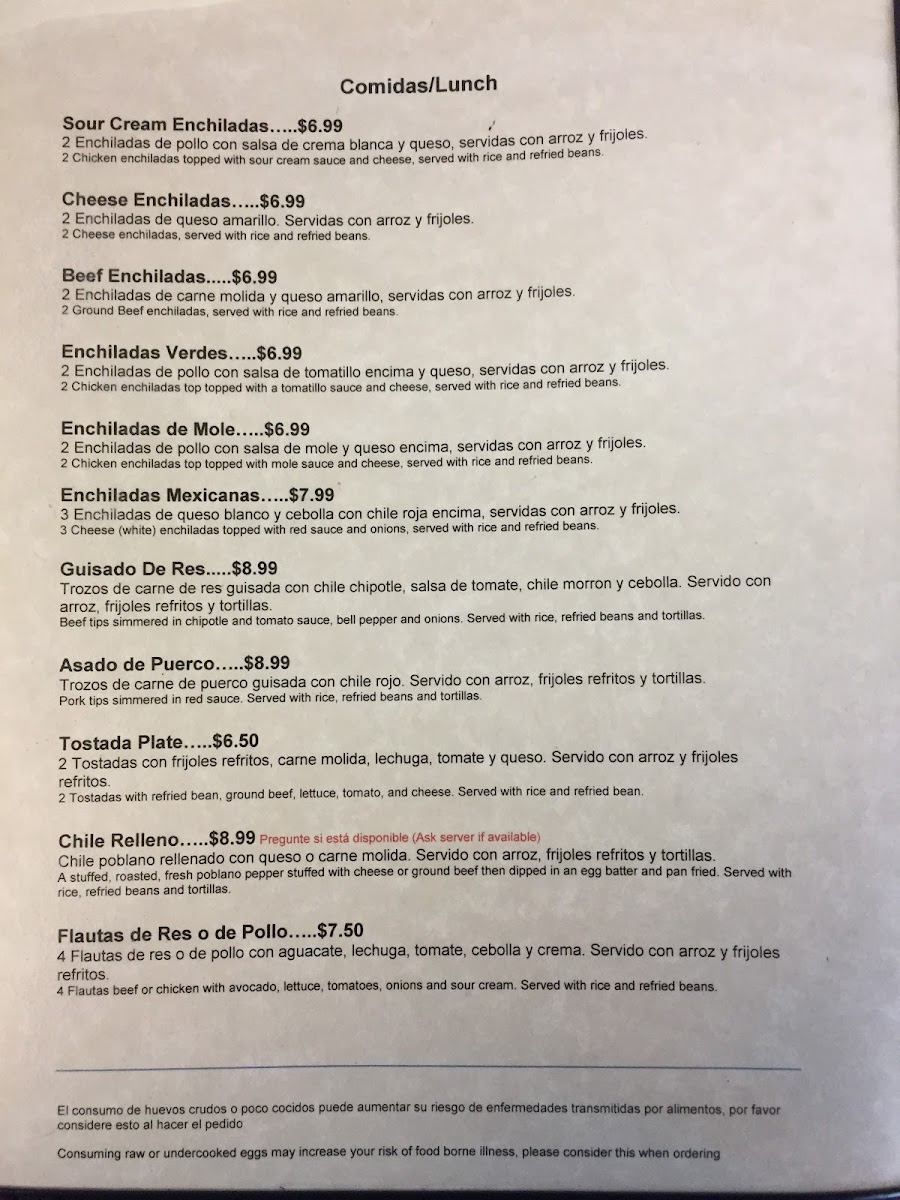 Comidas/Lunch

Sour Cream Enchiladas.....$6.99
2 Enchiladas de pollo con salsa de crema blanca y queso, servidas con arroz y frijoles.
2 Chicken enchiladas topped with sour cream sauce and cheese, served with rice and refried beans.

Cheese Enchiladas.....$6.99
2 Enchiladas de queso amarillo. Servidas con arroz y frijoles.
2 Cheese enchiladas, served with rice and refried beans.

Beef Enchiladas.....$6.99
2 Enchiladas de carne molida y queso amarillo, servidas con arroz y frijoles.
2 Ground Beef enchiladas, served with rice and refried beans.

Enchiladas Verdes.....$6.99
2 Enchiladas de pollo con salsa de tomatillo encima y queso, servidas con arroz y frijoles.
2 Chicken enchiladas top topped with a tomatillo sauce and cheese, served with rice and refried beans.

Enchiladas de Mole.....$6.99
2 Enchiladas de pollo con salsa de mole y queso encima, servidas con arroz y frijoles.
2 Chicken enchiladas top topped with mole sauce and cheese, served with rice and refried beans.

Enchiladas Mexicanas.....$7.99
3 Enchiladas de queso blanco y cebolla con chile roja encima, servidas con arroz y frijoles.
3 Cheese (white) enchiladas topped with red sauce and onions, served with rice and refried beans.

Guisado De Res.....$8.99
Trozos de carne de res guisada con chile chipotle, salsa de tomate, chile morron y cebolla. Servido con arroz, frijoles refritos y tortillas.
Beef tips simmered in chipotle and tomato sauce, bell pepper and onions. Served with rice, refried beans and tortillas.

Asado de Puerco.....$8.99
Trozos de carne de puerco guisada con chile rojo. Servido con arroz, frijoles refritos y tortillas.
Pork tips simmered in red sauce. Served with rice, refried beans and tortillas.

Tostada Plate.....$6.50
2 Tostadas con frijoles refritos, carne molida, lechuga, tomate y queso. Servido con arroz y frijoles refritos.
2 Tostadas with refried bean, ground beef, lettuce, tomato, and cheese. Served with rice and refried bean.

Chile Relleno.....$8.99 Pregunte si está disponible (Ask server if available)
Chile poblano rellenado con queso o carne molida. Servido con arroz, frijoles refritos y tortillas.
A stuffed, roasted, fresh poblano pepper stuffed with cheese or ground beef then dipped in an egg batter and pan fried. Served with rice, refried beans and tortillas.

Flautas de Res o de Pollo.....$7.50
4 Flautas de res o de pollo con aguacate, lechuga, tomate, cebolla y crema. Servido con arroz y frijoles refritos.
4 Flautas beef or chicken with avocado, lettuce, tomatoes, onions and sour cream. Served with rice and refried beans.

El consumo de huevos crudos o poco cocidos puede aumentar su riesgo de enfermedades transmitidas por alimentos, por favor considere esto al hacer el pedido

Consuming raw or undercooked eggs may increase your risk of food borne illness, please consider this when ordering